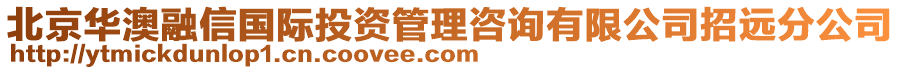 北京华澳融信国际投资管理咨询有限公司招远分公司
http://ytmickdunlop1.cn.coovee.com